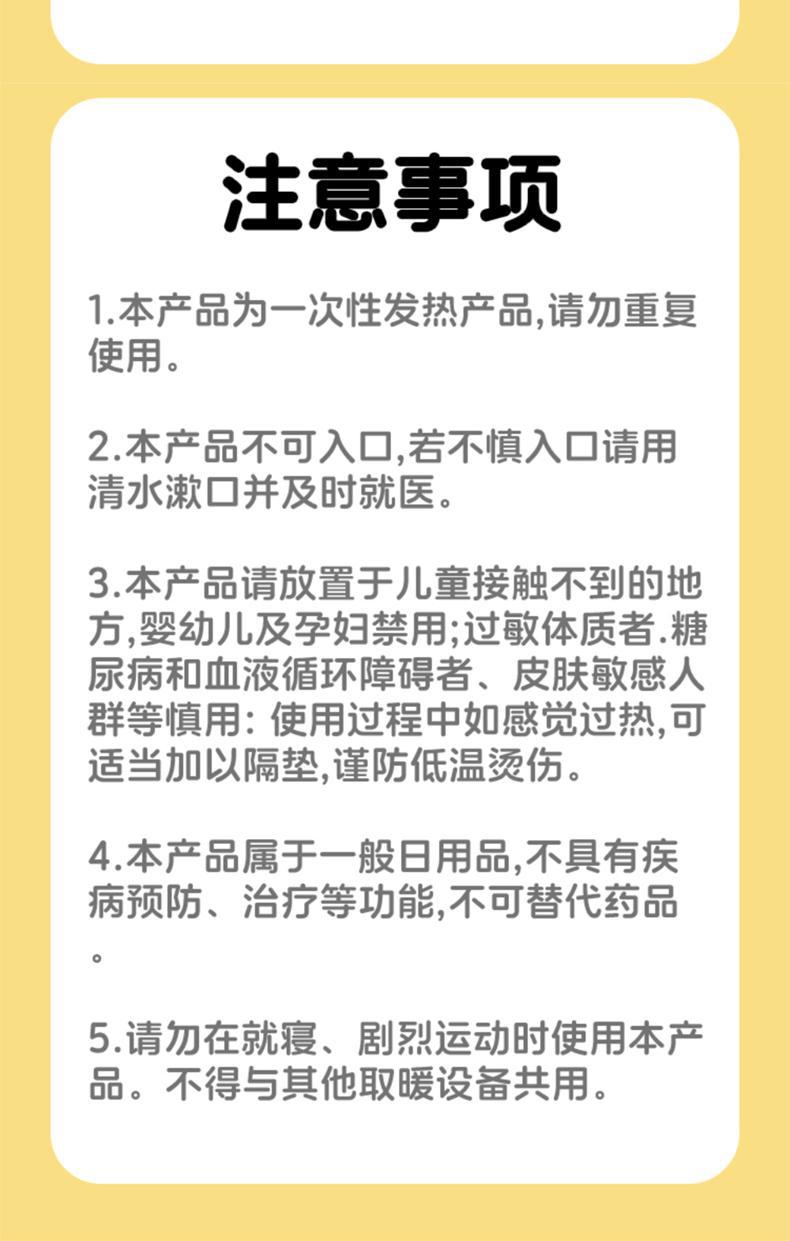 注意事项

1.本产品为一次性发热产品,请勿重复使用。

2.本产品不可入口,若不慎入口请用清水漱口并及时就医。

3.本产品请放置于儿童接触不到的地方,婴幼儿及孕妇禁用;过敏体质者.糖尿病和血液循环障碍者、皮肤敏感人群等慎用: 使用过程中如感觉过热,可适当加以隔垫,谨防低温烫伤。

4.本产品属于一般日用品,不具有疾病预防、治疗等功能,不可替代药品。

5.请勿在就寝、剧烈运动时使用本产品。不得与其他取暖设备共用。